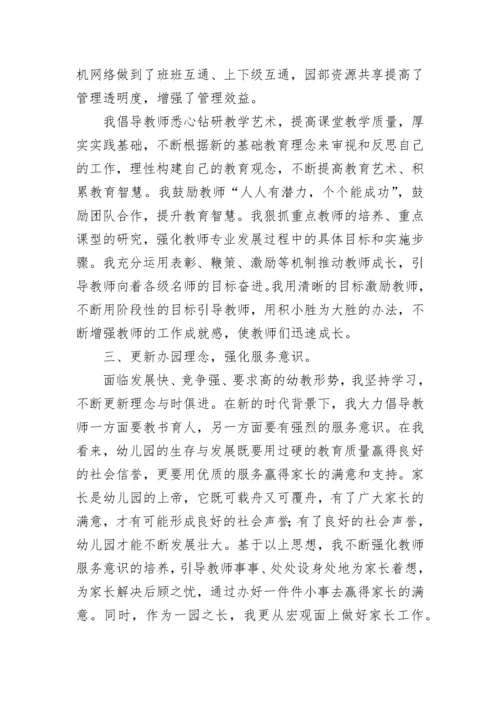 机网络做到了班班互通、上下级互通，园部资源共享提高了管理透明度，增强了管理效益。

我倡导教师悉心钻研教学艺术，提高课堂教学质量，厚实实践基础，不断根据新的基础教育理念来审视和反思自己的工作，理性构建自己的教育观念，不断提高教育艺术、积累教育智慧。我鼓励教师“人人有潜力，个个能成功”，鼓励团队合作，提升教育智慧。我狠抓重点教师的培养、重点课型的研究，强化教师专业发展过程中的具体目标和实施步骤。我充分运用表彰、鞭策、激励等机制推动教师成长，引导教师向着各级名师的目标奋进。我用清晰的目标激励教师，不断用阶段性的目标引导教师，用积小胜为大胜的办法，不断增强教师的工作成就感，使教师们迅速成长。

三、更新办园理念，强化服务意识。

面临发展快、竞争强、要求高的幼教形势，我坚持学习，不断更新理念与时俱进。在新的时代背景下，我大力倡导教师一方面要教书育人，另一方面要有强烈的服务意识。在我看来，幼儿园的生存与发展既要用过硬的教育质量赢得良好的社会信誉，更要用优质的服务赢得家长的满意和支持。家长是幼儿园的上帝，它既可载舟又可覆舟，有了广大家长的满意，才有可能形成良好的社会声誉；有了良好的社会声誉，幼儿园才能不断发展壮大。基于以上思想，我不断强化教师服务意识的培养，引导教师事事、处处设身处地为家长着想，为家长解决后顾之忧，通过办好一件件小事去赢得家长的满意。同时，作为一园之长，我更从宏观面上做好家长工作。